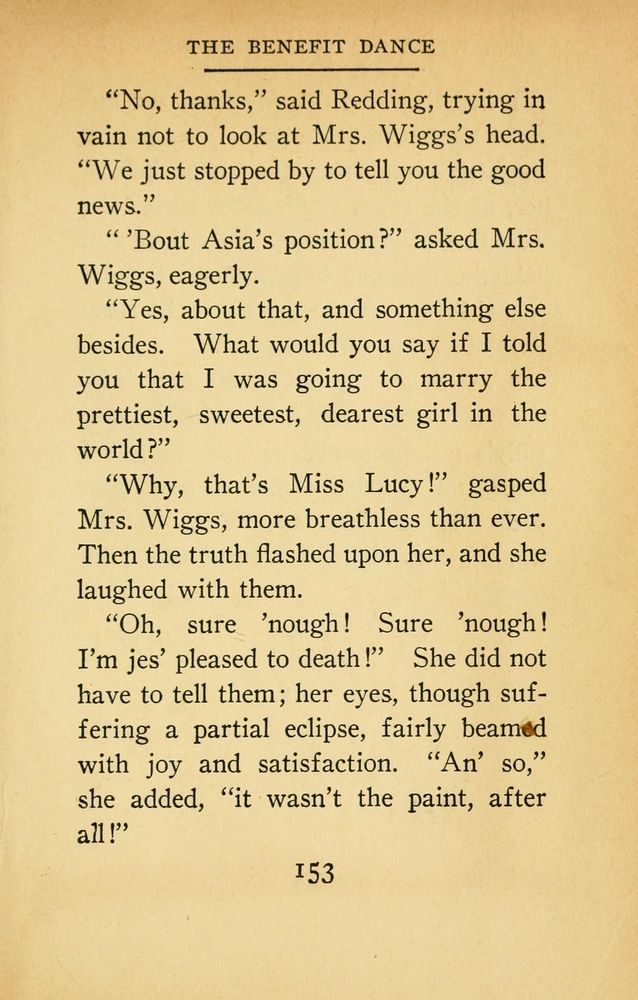 THE BENEFIT DANCE

"No, thanks," said Redding, trying in vain not to look at Mrs. Wiggs's head. "We just stopped by to tell you the good news."

"'Bout Asia's position?" asked Mrs. Wiggs, eagerly.

"Yes, about that, and something else besides. What would you say if I told you that I was going to marry the prettiest, sweetest, dearest girl in the world?"

"Why, that's Miss Lucy!" gasped Mrs. Wiggs, more breathless than ever. Then the truth flashed upon her, and she laughed with them.

"Oh, sure 'nough! Sure 'nough! I'm jes' pleased to death!" She did not have to tell them; her eyes, though suffering a partial eclipse, fairly beamed with joy and satisfaction. "An' so," she added, "it wasn't the paint, after all!"

153